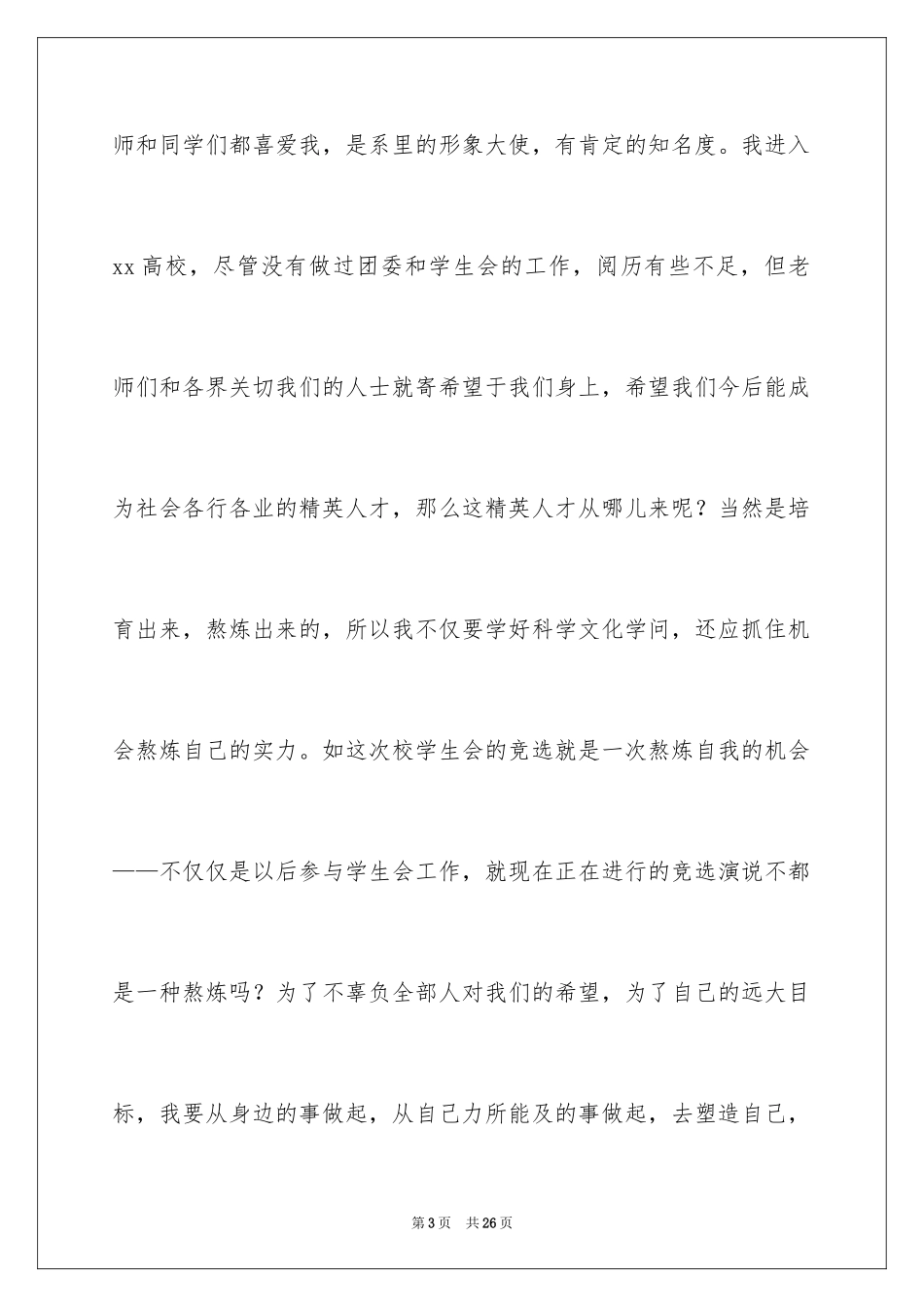 师和同学们都喜爱我，是系里的形象大使，有肯定的知名度。我进入xx高校，尽管没有做过团委和学生会的工作，阅历有些不足，但老师们和各界关切我们的人士就寄希望于我们身上，希望我们今后能成为社会各行各业的精英人才，那么这精英人才从哪儿来呢？当然是培育出来，熬炼出来的，所以我不仅要学好科学文化学问，还应抓住机会熬炼自己的实力。如这次校学生会的竞选就是一次熬炼自我的机会——不仅仅是以后参与学生会工作，就现在正在进行的竞选演说不都是一种熬炼吗？为了不辜负全部人对我们的希望，为了自己的远大目标，我要从身边的事做起，从自己力所能及的事做起，去塑造自己，

第3页 共26页